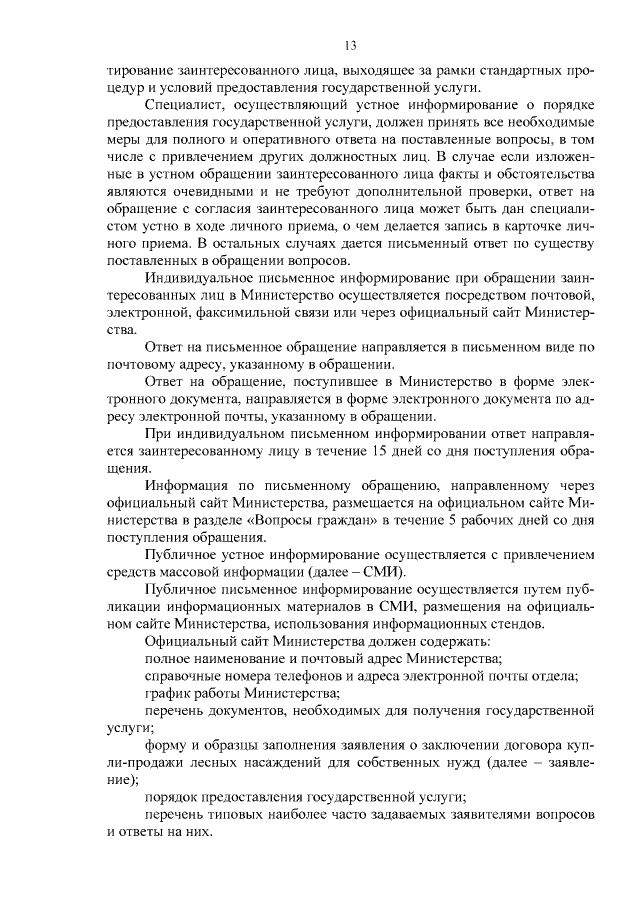 13

тирование заинтересованного лица, выходящее за рамки стандартных процедур и условий предоставления государственной услуги.

Специалист, осуществляющий устное информирование о порядке предоставления государственной услуги, должен принять все необходимые меры для полного и оперативного ответа на поставленные вопросы, в том числе с привлечением других должностных лиц. В случае если изложенные в устном обращении заинтересованного лица факты и обстоятельства являются очевидными и не требуют дополнительной проверки, ответ на обращение с согласия заинтересованного лица может быть дан специалистом устно в ходе личного приема, о чем делается запись в карточке личного приема. В остальных случаях дается письменный ответ по существу поставленных в обращении вопросов.

Индивидуальное письменное информирование при обращении заинтересованных лиц в Министерство осуществляется посредством почтовой, электронной, факсимильной связи или через официальный сайт Министерства.

Ответ на письменное обращение направляется в письменном виде по почтовому адресу, указанному в обращении.

Ответ на обращение, поступившее в Министерство в форме электронного документа, направляется в форме электронного документа по адресу электронной почты, указанному в обращении.

При индивидуальном письменном информировании ответ направляется заинтересованному лицу в течение 15 дней со дня поступления обращения.

Информация по письменному обращению, направленному через официальный сайт Министерства, размещается на официальном сайте Министерства в разделе «Вопросы граждан» в течение 5 рабочих дней со дня поступления обращения.

Публичное устное информирование осуществляется с привлечением средств массовой информации (далее – СМИ).

Публичное письменное информирование осуществляется путем публикации информационных материалов в СМИ, размещения на официальном сайте Министерства, использования информационных стендов.

Официальный сайт Министерства должен содержать:

полное наименование и почтовый адрес Министерства;

справочные номера телефонов и адреса электронной почты отдела;

график работы Министерства;

перечень документов, необходимых для получения государственной услуги;

форму и образцы заполнения заявления о заключении договора купли-продажи лесных насаждений для собственных нужд (далее – заявление);

порядок предоставления государственной услуги;

перечень типовых наиболее часто задаваемых заявителями вопросов и ответы на них.